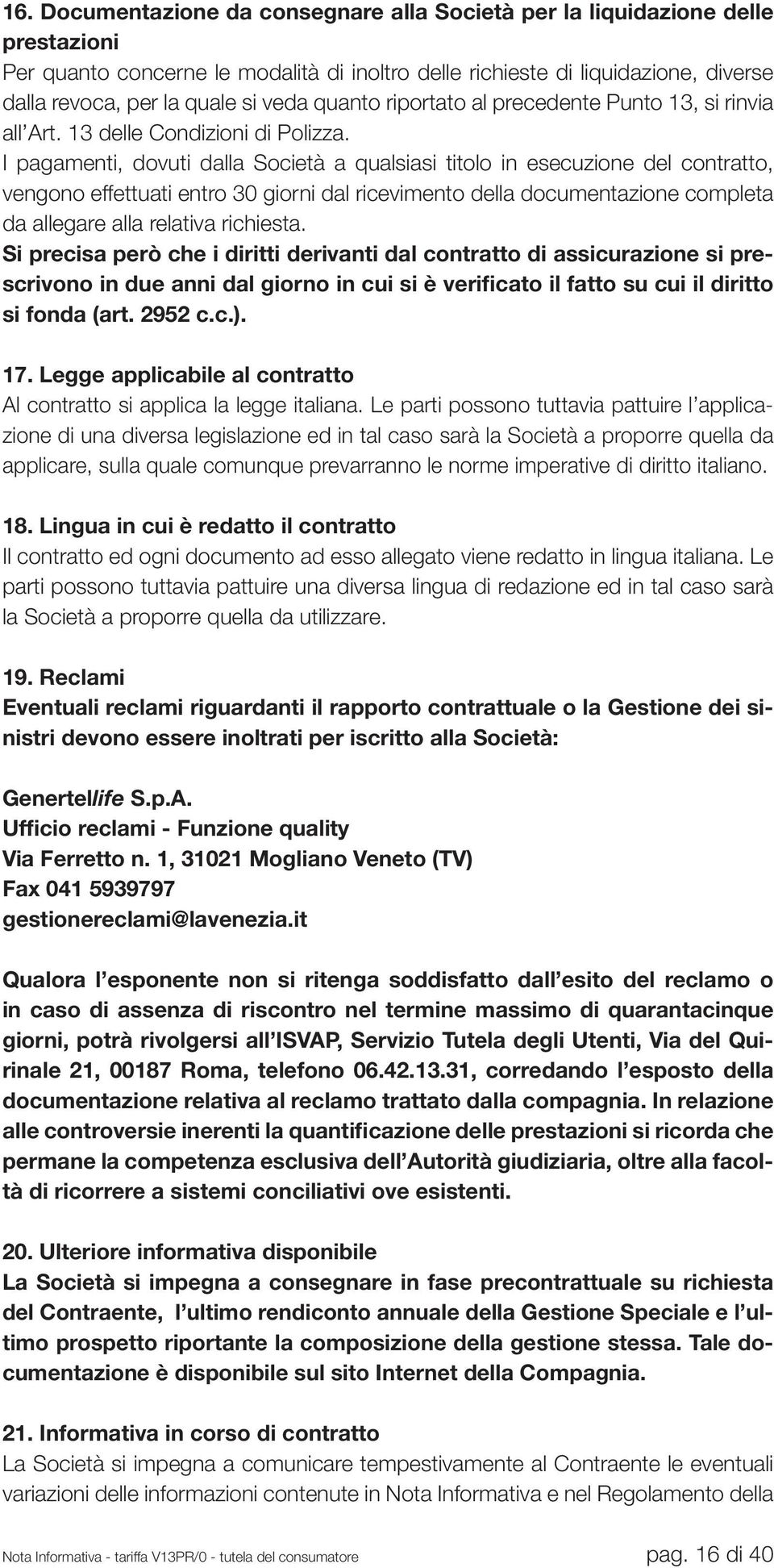 16. Documentazione da consegnare alla Società per la liquidazione delle prestazioni
Per quanto concerne le modalità di inoltro delle richieste di liquidazione, diverse dalla revoca, per la quale si veda quanto riportato al precedente Punto 13, si rinvia all'Art. 13 delle Condizioni di Polizza.
I pagamenti, dovuti dalla Società a qualsiasi titolo in esecuzione del contratto, vengono effettuati entro 30 giorni dal ricevimento della documentazione completa da allegare alla relativa richiesta.
Si precisa però che i diritti derivanti dal contratto di assicurazione si prescrivono in due anni dal giorno in cui si è verificato il fatto su cui il diritto si fonda (art. 2952 c.c.).

17. Legge applicabile al contratto
Al contratto si applica la legge italiana. Le parti possono tuttavia pattuire l'applicazione di una diversa legislazione ed in tal caso sarà la Società a proporre quella da applicare, sulla quale comunque prevarranno le norme imperative di diritto italiano.

18. Lingua in cui è redatto il contratto
Il contratto ed ogni documento ad esso allegato viene redatto in lingua italiana. Le parti possono tuttavia pattuire una diversa lingua di redazione ed in tal caso sarà la Società a proporre quella da utilizzare.

19. Reclami
Eventuali reclami riguardanti il rapporto contrattuale o la Gestione dei sinistri devono essere inoltrati per iscritto alla Società:

Genertellife S.p.A.
Ufficio reclami - Funzione quality
Via Ferretto n. 1, 31021 Mogliano Veneto (TV)
Fax 041 5939797
gestionereclami@lavenezia.it

Qualora l'esponente non si ritenga soddisfatto dall'esito del reclamo o in caso di assenza di riscontro nel termine massimo di quarantacinque giorni, potrà rivolgersi all'ISVAP, Servizio Tutela degli Utenti, Via del Quirinale 21, 00187 Roma, telefono 06.42.13.31, corredando l'esposto della documentazione relativa al reclamo trattato dalla compagnia. In relazione alle controversie inerenti la quantificazione delle prestazioni si ricorda che permane la competenza esclusiva dell'Autorità giudiziaria, oltre alla facoltà di ricorrere a sistemi conciliativi ove esistenti.

20. Ulteriore informativa disponibile
La Società si impegna a consegnare in fase precontrattuale su richiesta del Contraente, l'ultimo rendiconto annuale della Gestione Speciale e l'ultimo prospetto riportante la composizione della gestione stessa. Tale documentazione è disponibile sul sito Internet della Compagnia.

21. Informativa in corso di contratto
La Società si impegna a comunicare tempestivamente al Contraente le eventuali variazioni delle informazioni contenute in Nota Informativa e nel Regolamento della

Nota Informativa - tariffa V13PR/0 - tutela del consumatore
pag. 16 di 40